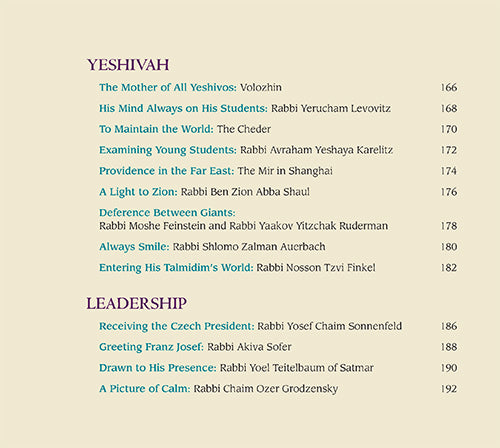 YESHIVAH

The Mother of All Yeshivos: Volozhin 166

His Mind Always on His Students: Rabbi Yerucham Levovitz 168

To Maintain the World: The Cheder 170

Examining Young Students: Rabbi Avraham Yeshaya Karelitz 172

Providence in the Far East: The Mir in Shanghai 174

A Light to Zion: Rabbi Ben Zion Abba Shaul 176

Deference Between Giants: Rabbi Moshe Feinstein and Rabbi Yaakov Yitzchak Ruderman 178

Always Smile: Rabbi Shlomo Zalman Auerbach 180

Entering His Talmidim's World: Rabbi Nosson Tzvi Finkel 182

LEADERSHIP

Receiving the Czech President: Rabbi Yosef Chaim Sonnenfeld 186

Greeting Franz Josef: Rabbi Akiva Sofer 188

Drawn to His Presence: Rabbi Yoel Teitelbaum of Satmar 190

A Picture of Calm: Rabbi Chaim Ozer Grodzensky 192